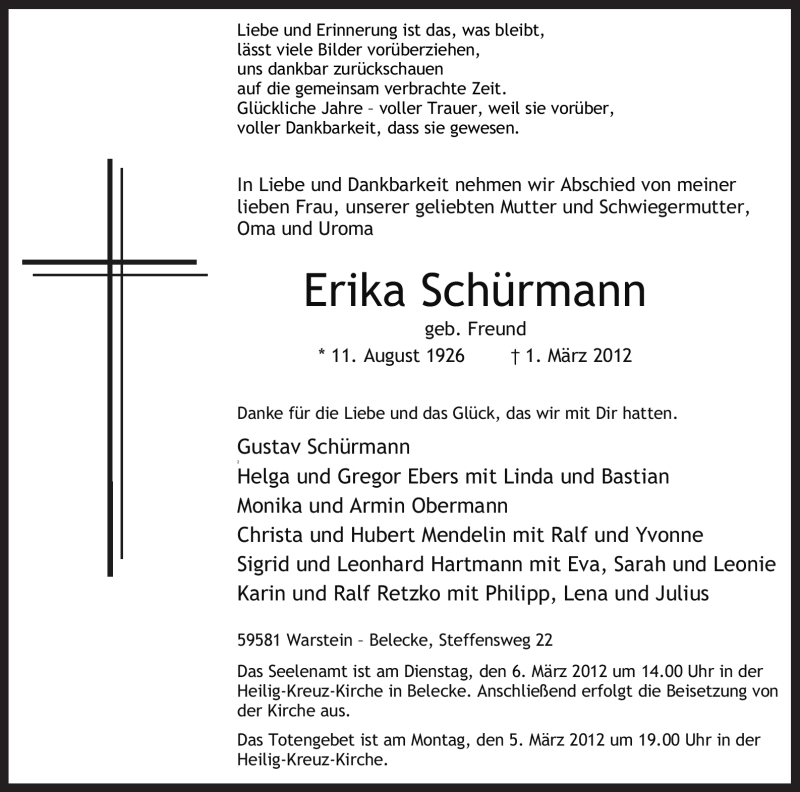 Liebe und Erinnerung ist das, was bleibt,
lässt viele Bilder vorüberziehen,
uns dankbar zurückschauen
auf die gemeinsam verbrachte Zeit.
Glückliche Jahre – voller Trauer, weil sie vorüber,
voller Dankbarkeit, dass sie gewesen.

In Liebe und Dankbarkeit nehmen wir Abschied von meiner lieben Frau, unserer geliebten Mutter und Schwiegermutter, Oma und Uroma

Erika Schürmann

geb. Freund

* 11. August 1926 † 1. März 2012

Danke für die Liebe und das Glück, das wir mit Dir hatten.

Gustav Schürmann
Helga und Gregor Ebers mit Linda und Bastian
Monika und Armin Obermann
Christa und Hubert Mendelin mit Ralf und Yvonne
Sigrid und Leonhard Hartmann mit Eva, Sarah und Leonie
Karin und Ralf Retzko mit Philipp, Lena und Julius

59581 Warstein – Belecke, Steffensweg 22

Das Seelenamt ist am Dienstag, den 6. März 2012 um 14.00 Uhr in der Heilig-Kreuz-Kirche in Belecke. Anschließend erfolgt die Beisetzung von der Kirche aus.

Das Totengebet ist am Montag, den 5. März 2012 um 19.00 Uhr in der Heilig-Kreuz-Kirche.